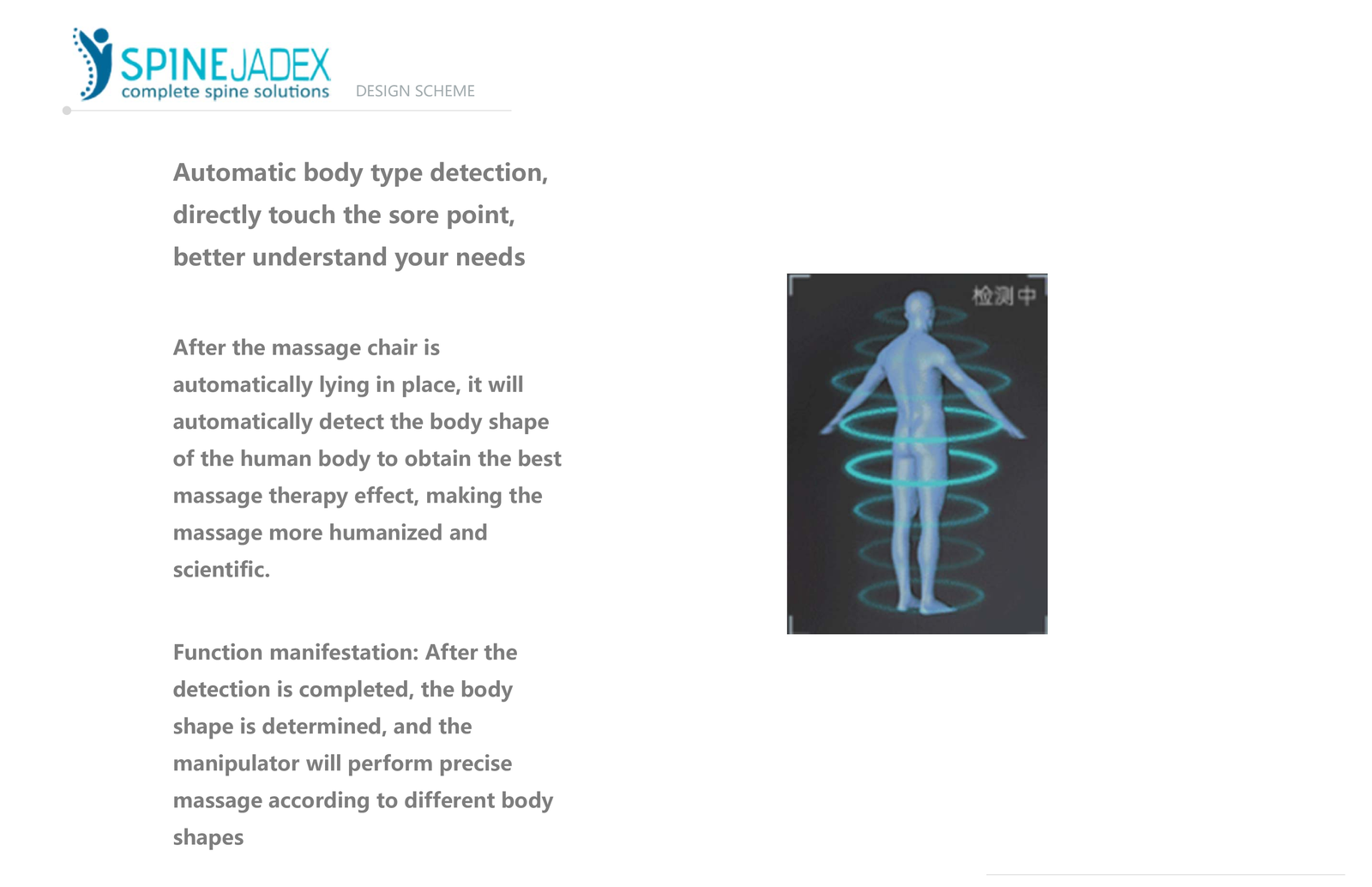 SPINEJADEX
complete spine solutions

DESIGN SCHEME

Automatic body type detection, directly touch the sore point, better understand your needs

After the massage chair is automatically lying in place, it will automatically detect the body shape of the human body to obtain the best massage therapy effect, making the massage more humanized and scientific.

Function manifestation: After the detection is completed, the body shape is determined, and the manipulator will perform precise massage according to different body shapes

检测中